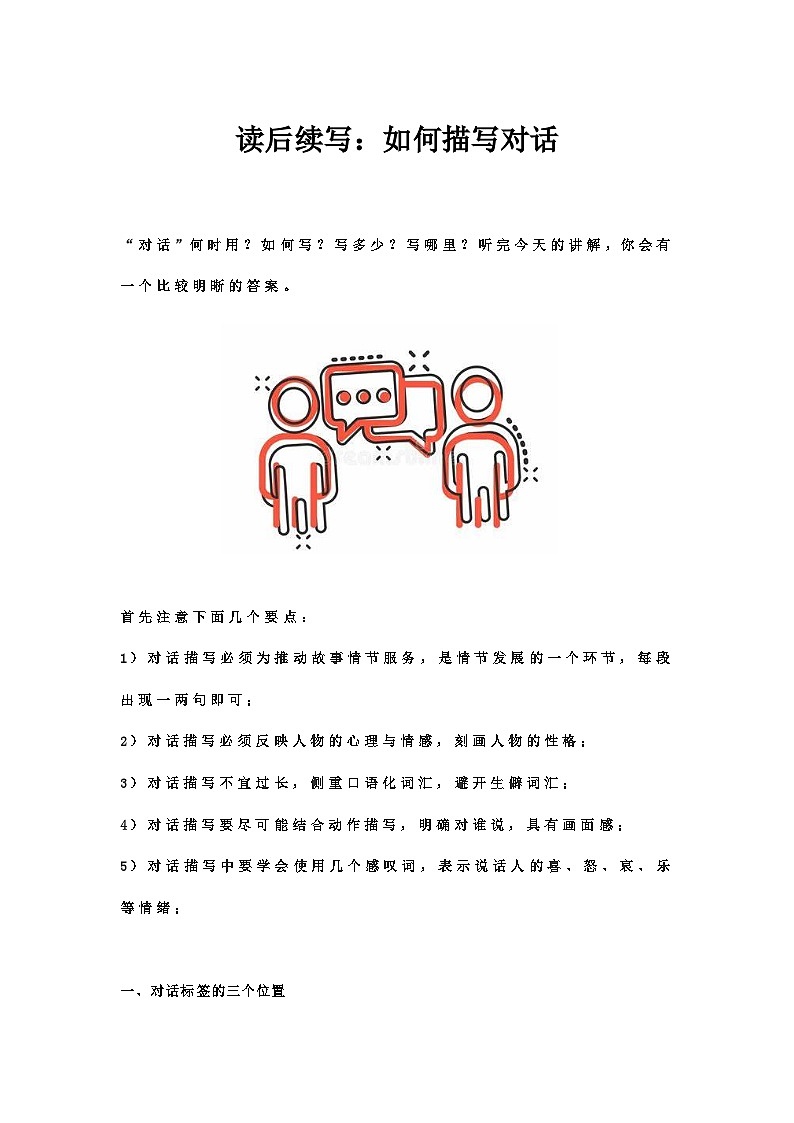 读后续写：如何描写对话

“对话”何时用？如何写？写多少？写哪里？听完今天的讲解，你会有一个比较明晰的答案。

首先注意下面几个要点：

1）对话描写必须为推动故事情节服务，是情节发展的一个环节，每段出现一两句即可；

2）对话描写必须反映人物的心理与情感，刻画人物的性格；

3）对话描写不宜过长，侧重口语化词汇，避开生僻词汇；

4）对话描写要尽可能结合动作描写，明确对谁说，具有画面感；

5）对话描写中要学会使用几个感叹词，表示说话人的喜、怒、哀、乐等情绪；

一、对话标签的三个位置